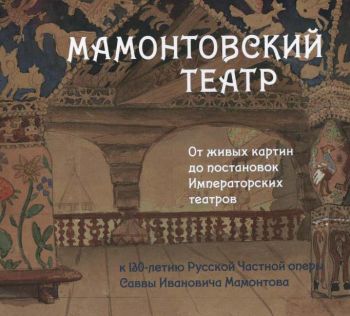 МАМОНТОВСКИЙ ТЕАТР

От живых картин до постановок Императорских театров

к 130-летию Русской Частной оперы Саввы Ивановича Мамонтова